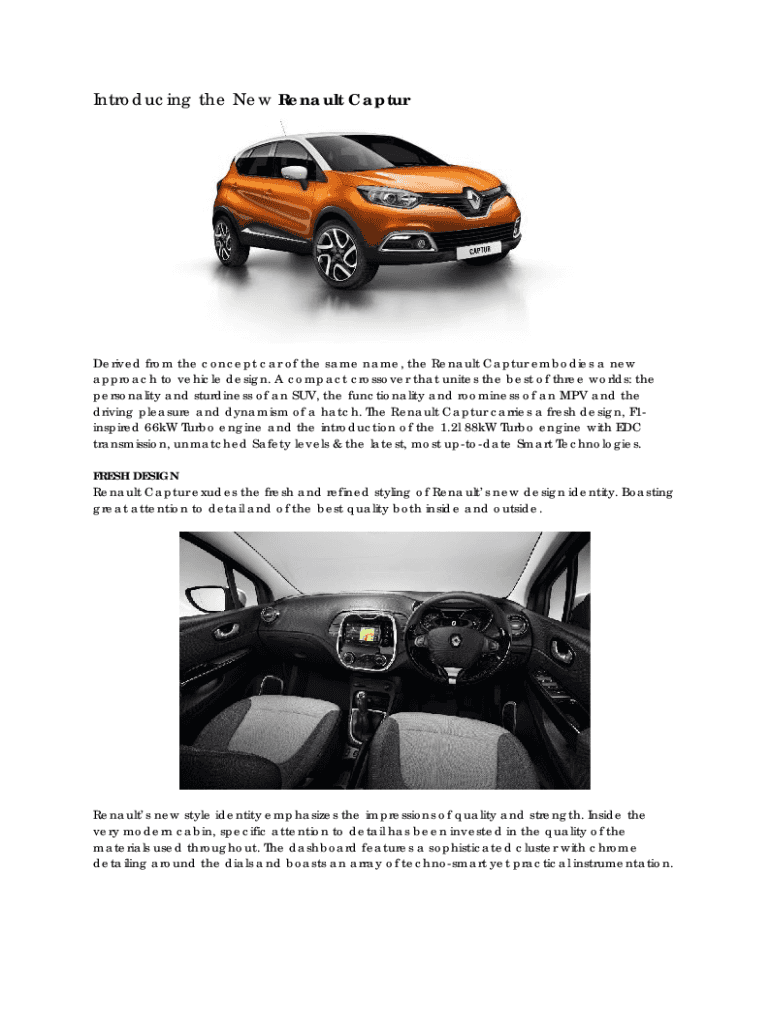 Introducing the New **Renault Captur**

CAPTUR

Derived from the concept car of the same name, the Renault Captur embodies a new approach to vehicle design. A compact crossover that unites the best of three worlds: the personality and sturdiness of an SUV, the functionality and roominess of an MPV and the driving pleasure and dynamism of a hatch. The Renault Captur carries a fresh design, F1-inspired 66kW Turbo engine and the introduction of the 1.2l 88kW Turbo engine with EDC transmission, unmatched Safety levels & the latest, most up-to-date Smart Technologies.

FRESH DESIGN
Renault Captur exudes the fresh and refined styling of Renault's new design identity. Boasting great attention to detail and of the best quality both inside and outside.

Renault's new style identity emphasizes the impressions of quality and strength. Inside the very modern cabin, specific attention to detail has been invested in the quality of the materials used throughout. The dashboard features a sophisticated cluster with chrome detailing around the dials and boasts an array of techno-smart yet practical instrumentation.